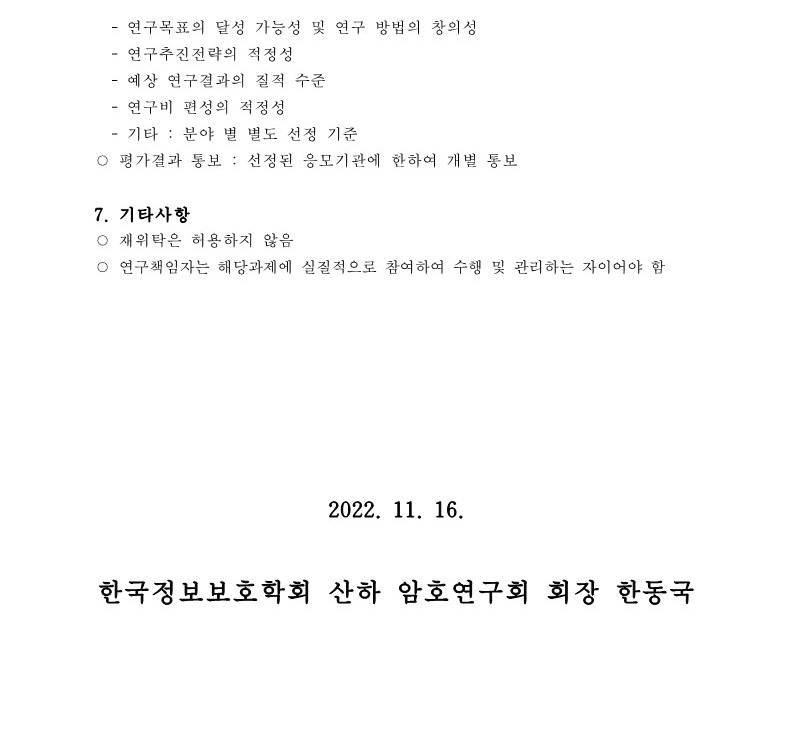 - 연구목표의 달성 가능성 및 연구 방법의 창의성
- 연구추진전략의 적정성
- 예상 연구결과의 질적 수준
- 연구비 편성의 적정성
- 기타 : 분야 별 별도 선정 기준
○ 평가결과 통보 : 선정된 응모기관에 한하여 개별 통보

7. 기타사항
○ 재위탁은 허용하지 않음
○ 연구책임자는 해당과제에 실질적으로 참여하여 수행 및 관리하는 자이어야 함

2022. 11. 16.

한국정보보호학회 산하 암호연구회 회장 한동국